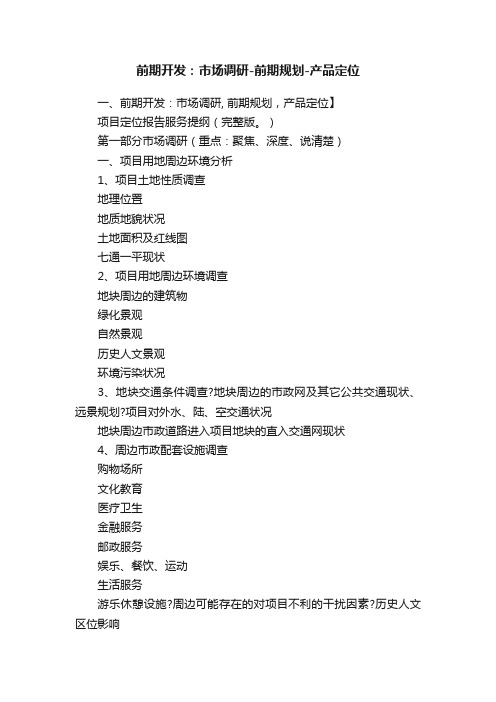 前期开发：市场调研-前期规划-产品定位

一、前期开发：市场调研, 前期规划，产品定位】

项目定位报告服务提纲（完整版。）

第一部分市场调研（重点：聚焦、深度、说清楚）

一、项目用地周边环境分析

1、项目土地性质调查

地理位置

地质地貌状况

土地面积及红线图

七通一平现状

2、项目用地周边环境调查

地块周边的建筑物

绿化景观

自然景观

历史人文景观

环境污染状况

3、地块交通条件调查?地块周边的市政网及其它公共交通现状、远景规划?项目对外水、陆、空交通状况

地块周边市政道路进入项目地块的直入交通网现状

4、周边市政配套设施调查

购物场所

文化教育

医疗卫生

金融服务

邮政服务

娱乐、餐饮、运动

生活服务

游乐休憩设施?周边可能存在的对项目不利的干扰因素?历史人文区位影响